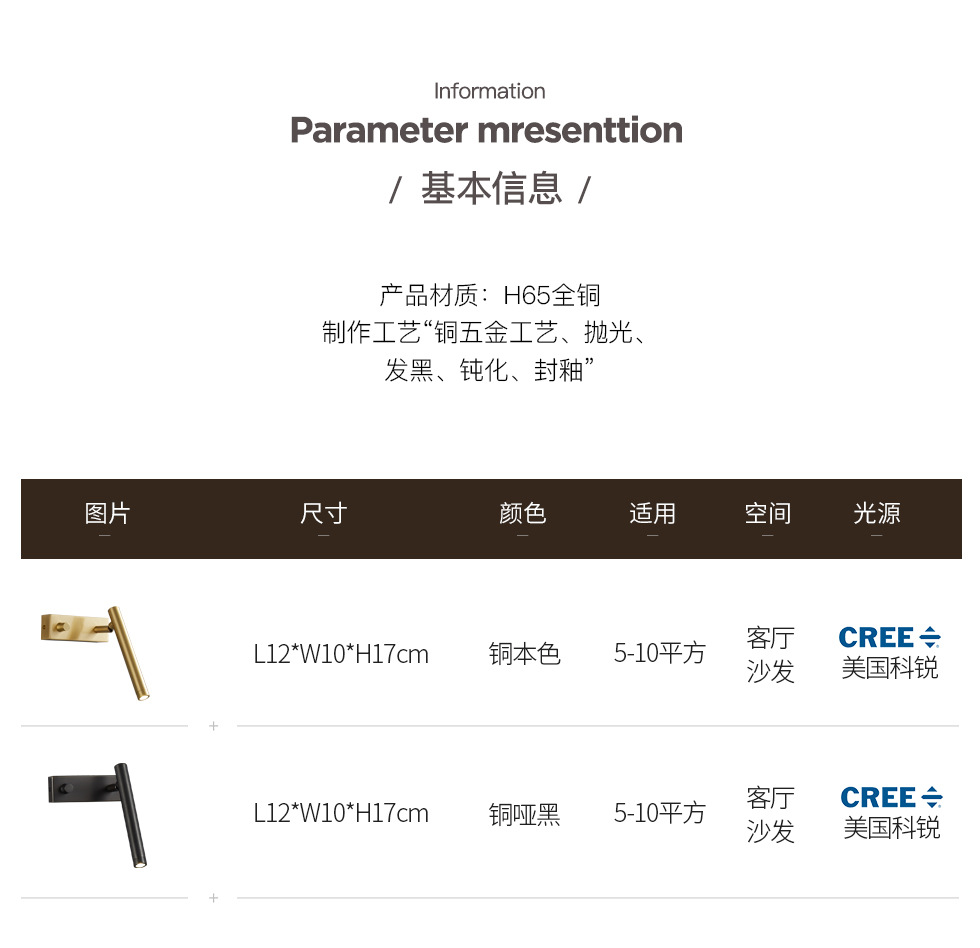 Information

Parameter mresenttion

/ 基本信息 /

产品材质：H65全铜
制作工艺“铜五金工艺、抛光、
发黑、钝化、封釉”

| 图片 | 尺寸 | 颜色 | 适用 | 空间 | 光源 |
|---|---|---|---|---|---|
|  | L12*W10*H17cm | 铜本色 | 5-10平方 | 客厅 沙发 | CREE 美国科锐 |
|  | L12*W10*H17cm | 铜哑黑 | 5-10平方 | 客厅 沙发 | CREE 美国科锐 |